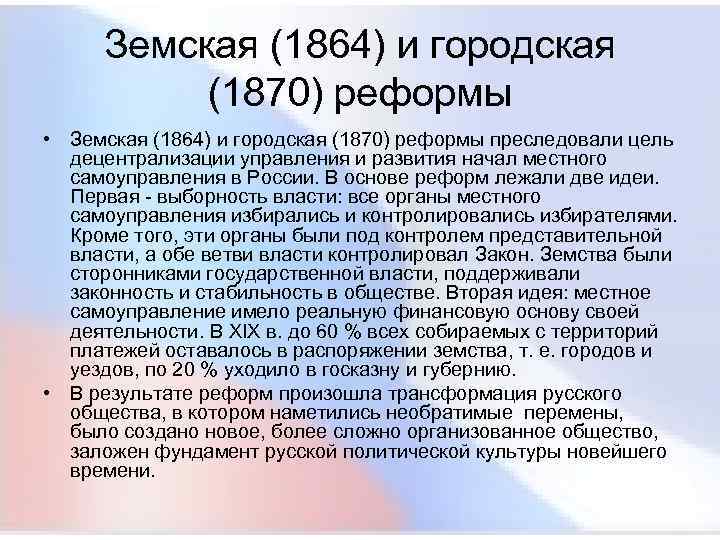 Земская (1864) и городская (1870) реформы

• Земская (1864) и городская (1870) реформы преследовали цель децентрализации управления и развития начал местного самоуправления в России. В основе реформ лежали две идеи. Первая - выборность власти: все органы местного самоуправления избирались и контролировались избирателями. Кроме того, эти органы были под контролем представительной власти, а обе ветви власти контролировал Закон. Земства были сторонниками государственной власти, поддерживали законность и стабильность в обществе. Вторая идея: местное самоуправление имело реальную финансовую основу своей деятельности. В XIX в. до 60 % всех собираемых с территорий платежей оставалось в распоряжении земства, т. е. городов и уездов, по 20 % уходило в госказну и губернию.

• В результате реформ произошла трансформация русского общества, в котором наметились необратимые перемены, было создано новое, более сложно организованное общество, заложен фундамент русской политической культуры новейшего времени.